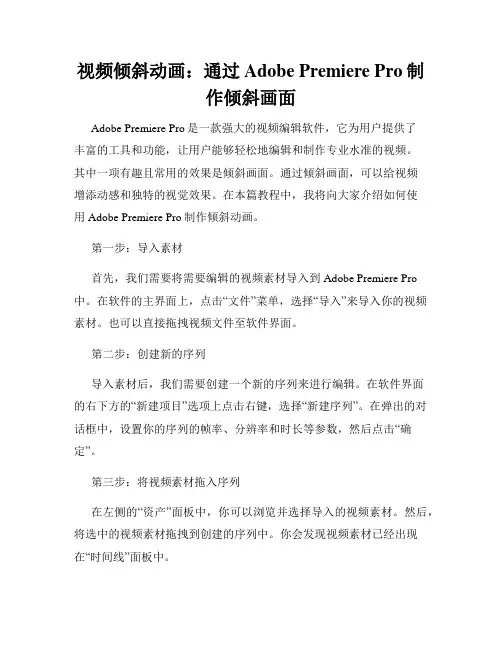 视频倾斜动画：通过 Adobe Premiere Pro 制作倾斜画面

Adobe Premiere Pro 是一款强大的视频编辑软件，它为用户提供了丰富的工具和功能，让用户能够轻松地编辑和制作专业水准的视频。其中一项有趣且常用的效果是倾斜画面。通过倾斜画面，可以给视频增添动感和独特的视觉效果。在本篇教程中，我将向大家介绍如何使用 Adobe Premiere Pro 制作倾斜动画。

第一步：导入素材

首先，我们需要将需要编辑的视频素材导入到 Adobe Premiere Pro 中。在软件的主界面上，点击“文件”菜单，选择“导入”来导入你的视频素材。也可以直接拖拽视频文件至软件界面。

第二步：创建新的序列

导入素材后，我们需要创建一个新的序列来进行编辑。在软件界面的右下方的“新建项目”选项上点击右键，选择“新建序列”。在弹出的对话框中，设置你的序列的帧率、分辨率和时长等参数，然后点击“确定”。

第三步：将视频素材拖入序列

在左侧的“资产”面板中，你可以浏览并选择导入的视频素材。然后，将选中的视频素材拖拽到创建的序列中。你会发现视频素材已经出现在“时间线”面板中。